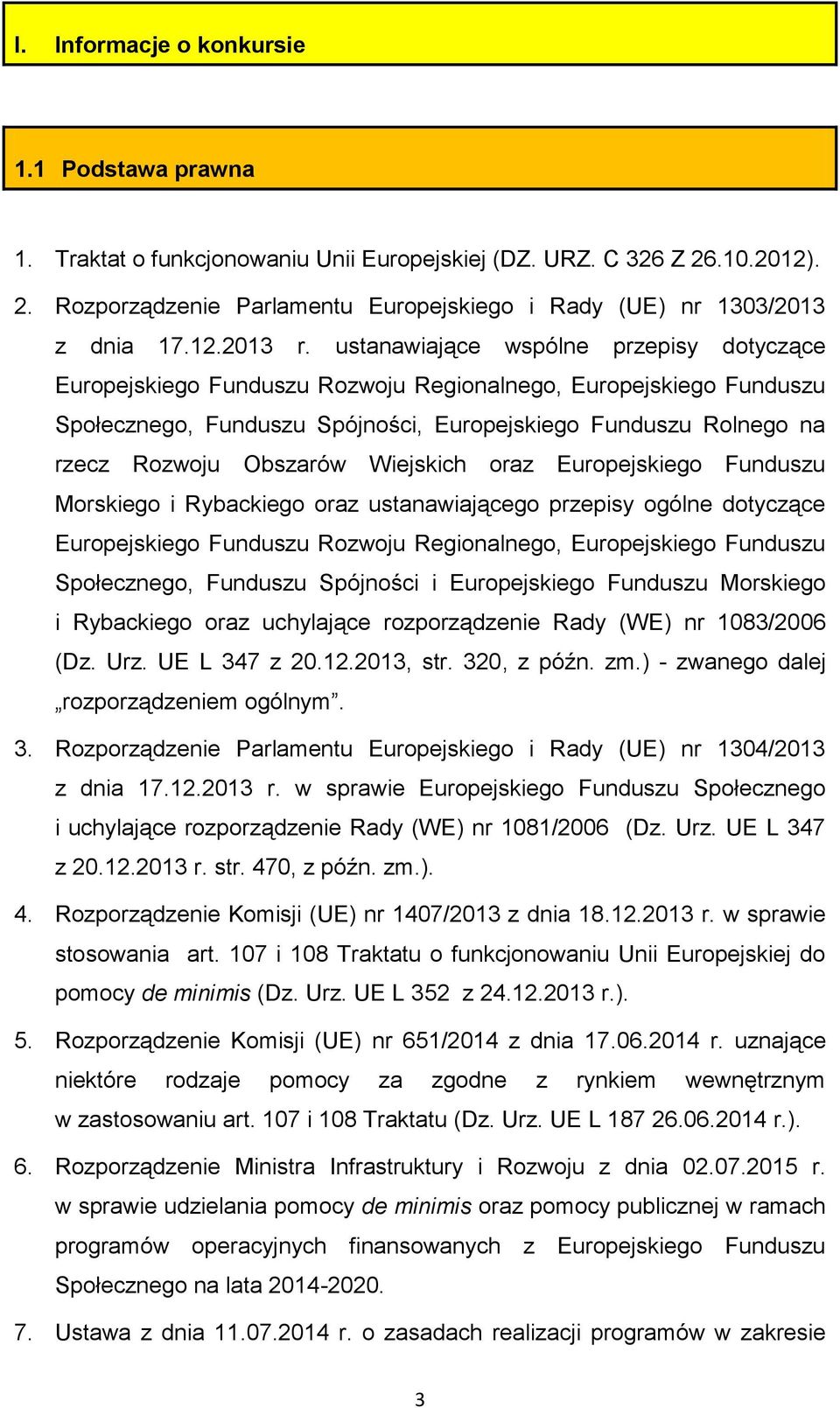 I. Informacje o konkursie

1.1 Podstawa prawna

1. Traktat o funkcjonowaniu Unii Europejskiej (DZ. URZ. C 326 Z 26.10.2012).
2. Rozporządzenie Parlamentu Europejskiego i Rady (UE) nr 1303/2013 z dnia 17.12.2013 r. ustanawiające wspólne przepisy dotyczące Europejskiego Funduszu Rozwoju Regionalnego, Europejskiego Funduszu Społecznego, Funduszu Spójności, Europejskiego Funduszu Rolnego na rzecz Rozwoju Obszarów Wiejskich oraz Europejskiego Funduszu Morskiego i Rybackiego oraz ustanawiającego przepisy ogólne dotyczące Europejskiego Funduszu Rozwoju Regionalnego, Europejskiego Funduszu Społecznego, Funduszu Spójności i Europejskiego Funduszu Morskiego i Rybackiego oraz uchylające rozporządzenie Rady (WE) nr 1083/2006 (Dz. Urz. UE L 347 z 20.12.2013, str. 320, z późn. zm.) - zwanego dalej „rozporządzeniem ogólnym”.
3. Rozporządzenie Parlamentu Europejskiego i Rady (UE) nr 1304/2013 z dnia 17.12.2013 r. w sprawie Europejskiego Funduszu Społecznego i uchylające rozporządzenie Rady (WE) nr 1081/2006 (Dz. Urz. UE L 347 z 20.12.2013 r. str. 470, z późn. zm.).
4. Rozporządzenie Komisji (UE) nr 1407/2013 z dnia 18.12.2013 r. w sprawie stosowania art. 107 i 108 Traktatu o funkcjonowaniu Unii Europejskiej do pomocy de minimis (Dz. Urz. UE L 352 z 24.12.2013 r.).
5. Rozporządzenie Komisji (UE) nr 651/2014 z dnia 17.06.2014 r. uznające niektóre rodzaje pomocy za zgodne z rynkiem wewnętrznym w zastosowaniu art. 107 i 108 Traktatu (Dz. Urz. UE L 187 26.06.2014 r.).
6. Rozporządzenie Ministra Infrastruktury i Rozwoju z dnia 02.07.2015 r. w sprawie udzielania pomocy de minimis oraz pomocy publicznej w ramach programów operacyjnych finansowanych z Europejskiego Funduszu Społecznego na lata 2014-2020.
7. Ustawa z dnia 11.07.2014 r. o zasadach realizacji programów w zakresie

3